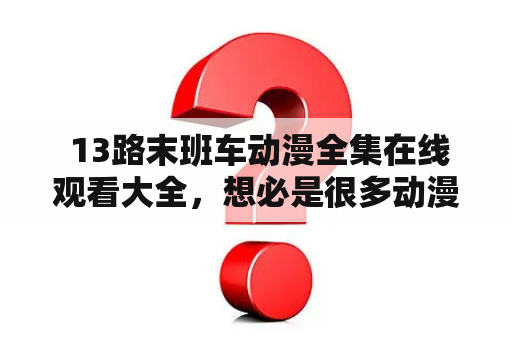 13路末班车动漫全集在线观看大全，想必是很多动漫